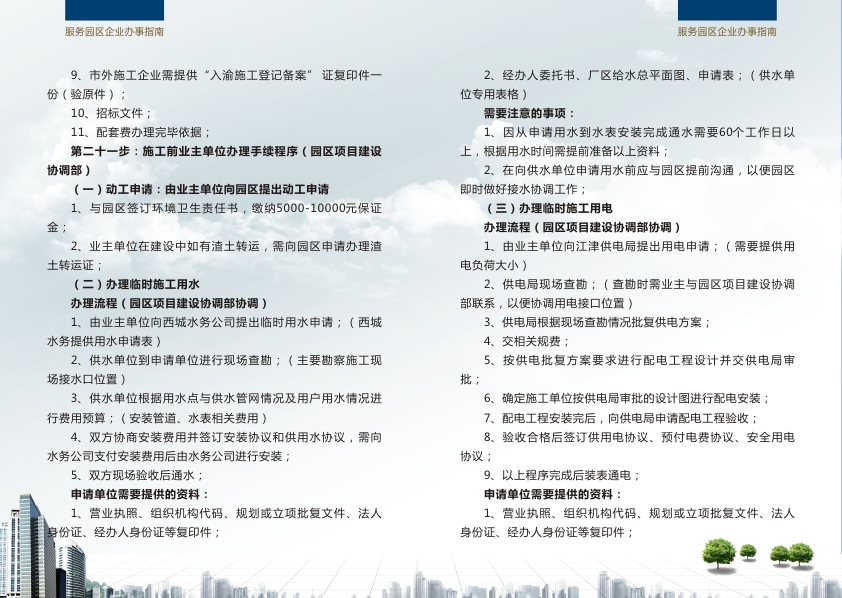 服务园区企业办事指南

9、市外施工企业需提供“入渝施工登记备案” 证复印件一份（验原件）；

10、招标文件；

11、配套费办理完毕依据；

第二十一步：施工前业主单位办理手续程序（园区项目建设协调部）

（一）动工申请：由业主单位向园区提出动工申请

1、与园区签订环境卫生责任书，缴纳5000-10000元保证金；

2、业主单位在建设中如有渣土转运，需向园区申请办理渣土转运证；

（二）办理临时施工用水

办理流程（园区项目建设协调部协调）

1、由业主单位向西城水务公司提出临时用水申请；（西城水务提供用水申请表）

2、供水单位到申请单位进行现场查勘；（主要勘察施工现场接水口位置）

3、供水单位根据用水点与供水管网情况及用户用水情况进行费用预算；（安装管道、水表相关费用）

4、双方协商安装费用并签订安装协议和供用水协议，需向水务公司支付安装费用后由水务公司进行安装；

5、双方现场验收后通水；

申请单位需要提供的资料：

1、营业执照、组织机构代码、规划或立项批复文件、法人身份证、经办人身份证等复印件；

服务园区企业办事指南

2、经办人委托书、厂区给水总平面图、申请表；（供水单位专用表格）

需要注意的事项：

1、因从申请用水到水表安装完成通水需要60个工作日以上，根据用水时间需提前准备以上资料；

2、在向供水单位申请用水前应与园区提前沟通，以便园区即时做好接水协调工作；

（三）办理临时施工用电

办理流程（园区项目建设协调部协调）

1、由业主单位向江津供电局提出用电申请；（需要提供用电负荷大小）

2、供电局现场查勘；（查勘时需业主与园区项目建设协调部联系，以便协调用电接口位置）

3、供电局根据现场查勘情况批复供电方案；

4、交相关规费；

5、按供电批复方案要求进行配电工程设计并交供电局审批；

6、确定施工单位按供电局审批的设计图进行配电安装；

7、配电工程安装完后，向供电局申请配电工程验收；

8、验收合格后签订供用电协议、预付电费协议、安全用电协议；

9、以上程序完成后装表通电；

申请单位需要提供的资料：

1、营业执照、组织机构代码、规划或立项批复文件、法人身份证、经办人身份证等复印件；